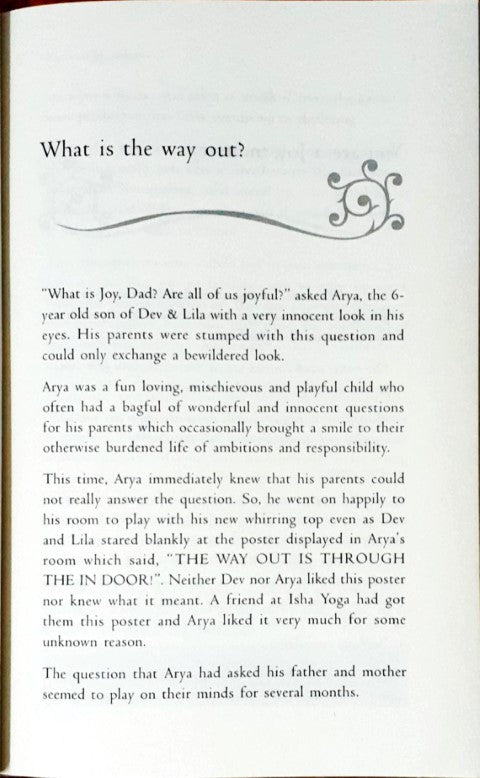 What is the way out?

"What is Joy, Dad? Are all of us joyful?" asked Arya, the 6-year old son of Dev & Lila with a very innocent look in his eyes. His parents were stumped with this question and could only exchange a bewildered look.

Arya was a fun loving, mischievous and playful child who often had a bagful of wonderful and innocent questions for his parents which occasionally brought a smile to their otherwise burdened life of ambitions and responsibility.

This time, Arya immediately knew that his parents could not really answer the question. So, he went on happily to his room to play with his new whirring top even as Dev and Lila stared blankly at the poster displayed in Arya's room which said, "THE WAY OUT IS THROUGH THE IN DOOR!". Neither Dev nor Arya liked this poster nor knew what it meant. A friend at Isha Yoga had got them this poster and Arya liked it very much for some unknown reason.

The question that Arya had asked his father and mother seemed to play on their minds for several months.